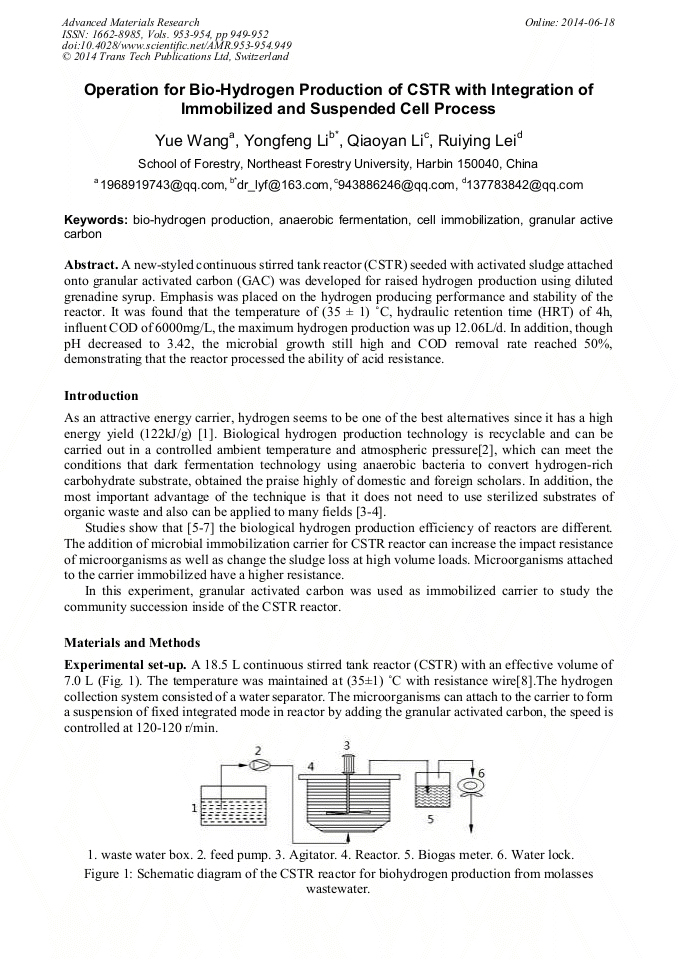 Advanced Materials Research
ISSN: 1662-8985, Vols. 953-954, pp 949-952
doi:10.4028/www.scientific.net/AMR.953-954.949
© 2014 Trans Tech Publications Ltd, Switzerland

Online: 2014-06-18

Operation for Bio-Hydrogen Production of CSTR with Integration of Immobilized and Suspended Cell Process

Yue Wang$^a$, Yongfeng Li$^{b*}$, Qiaoyan Li$^c$, Ruiying Lei$^d$

School of Forestry, Northeast Forestry University, Harbin 150040, China

$^a$1968919743@qq.com, $^{b*}$dr_lyf@163.com, $^c$943886246@qq.com, $^d$137783842@qq.com

Keywords: bio-hydrogen production, anaerobic fermentation, cell immobilization, granular active carbon

Abstract. A new-styled continuous stirred tank reactor (CSTR) seeded with activated sludge attached onto granular activated carbon (GAC) was developed for raised hydrogen production using diluted grenadine syrup. Emphasis was placed on the hydrogen producing performance and stability of the reactor. It was found that the temperature of (35 ± 1) °C, hydraulic retention time (HRT) of 4h, influent COD of 6000mg/L, the maximum hydrogen production was up 12.06L/d. In addition, though pH decreased to 3.42, the microbial growth still high and COD removal rate reached 50%, demonstrating that the reactor processed the ability of acid resistance.

Introduction

As an attractive energy carrier, hydrogen seems to be one of the best alternatives since it has a high energy yield (122kJ/g) [1]. Biological hydrogen production technology is recyclable and can be carried out in a controlled ambient temperature and atmospheric pressure[2], which can meet the conditions that dark fermentation technology using anaerobic bacteria to convert hydrogen-rich carbohydrate substrate, obtained the praise highly of domestic and foreign scholars. In addition, the most important advantage of the technique is that it does not need to use sterilized substrates of organic waste and also can be applied to many fields [3-4].

Studies show that [5-7] the biological hydrogen production efficiency of reactors are different. The addition of microbial immobilization carrier for CSTR reactor can increase the impact resistance of microorganisms as well as change the sludge loss at high volume loads. Microorganisms attached to the carrier immobilized have a higher resistance.

In this experiment, granular activated carbon was used as immobilized carrier to study the community succession inside of the CSTR reactor.

Materials and Methods

Experimental set-up. A 18.5 L continuous stirred tank reactor (CSTR) with an effective volume of 7.0 L (Fig. 1). The temperature was maintained at (35±1) °C with resistance wire[8].The hydrogen collection system consisted of a water separator. The microorganisms can attach to the carrier to form a suspension of fixed integrated mode in reactor by adding the granular activated carbon, the speed is controlled at 120-120 r/min.

1 2 3 4 5 6

1. waste water box. 2. feed pump. 3. Agitator. 4. Reactor. 5. Biogas meter. 6. Water lock.
Figure 1: Schematic diagram of the CSTR reactor for biohydrogen production from molasses wastewater.